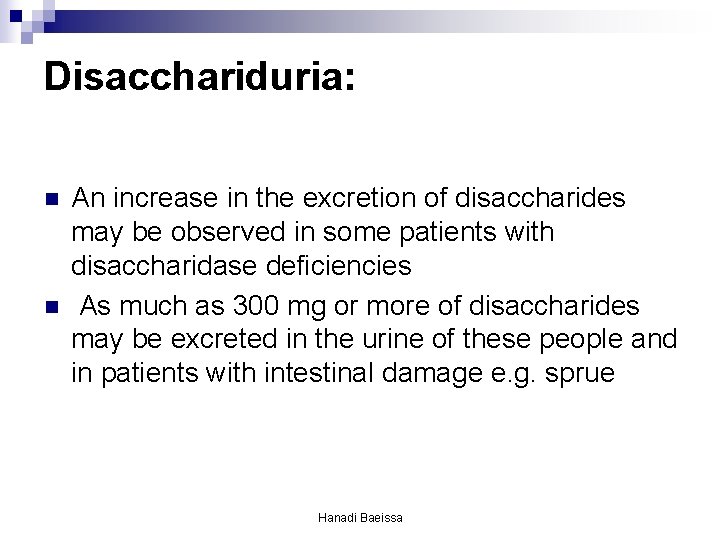 Disacchariduria:

An increase in the excretion of disaccharides may be observed in some patients with disaccharidase deficiencies

As much as 300 mg or more of disaccharides may be excreted in the urine of these people and in patients with intestinal damage e.g. sprue

Hanadi Baeissa